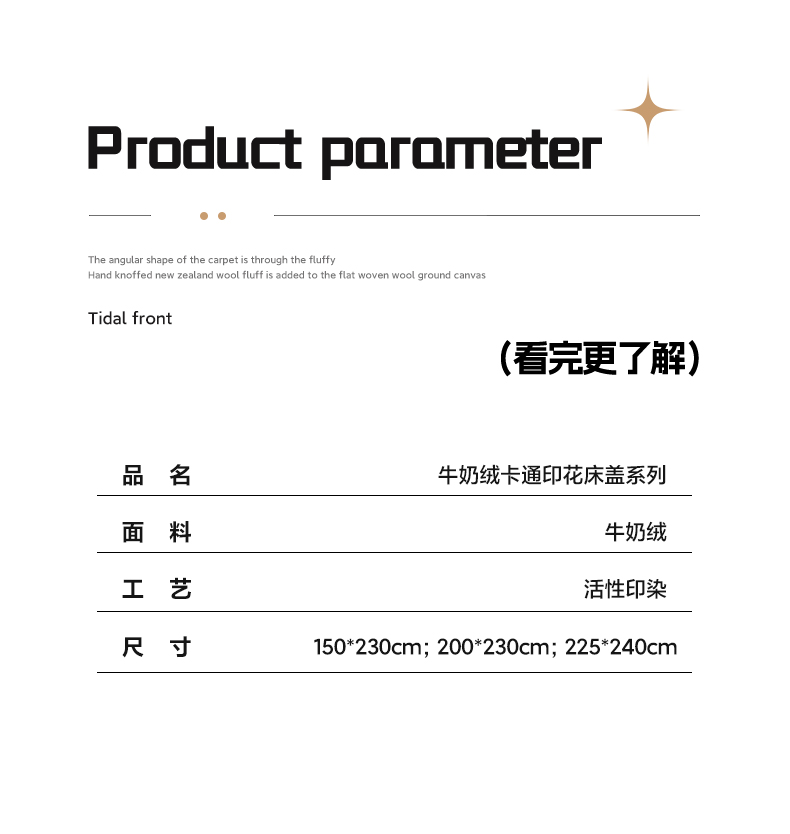 Product parameter

The angular shape of the carpet is through the fluffy
Hand knoffed new zealand wool fluff is added to the flat woven wool ground canvas

Tidal front

(看完更了解)

| 品　名 | 牛奶绒卡通印花床盖系列 |
|---|---|
| 面　料 | 牛奶绒 |
| 工　艺 | 活性印染 |
| 尺　寸 | 150*230cm; 200*230cm; 225*240cm |